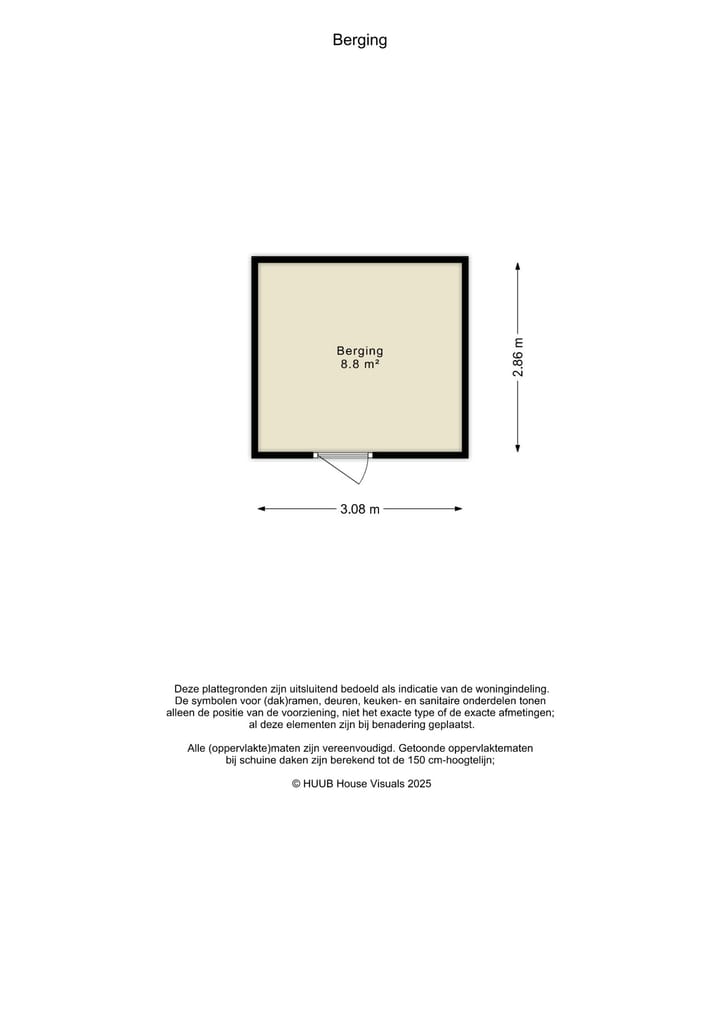 Berging

Berging
8.8 m²

2.86 m

3.08 m

Deze plattegronden zijn uitsluitend bedoeld als indicatie van de woningindeling. De symbolen voor (dak)ramen, deuren, keuken- en sanitaire onderdelen tonen alleen de positie van de voorziening, niet het exacte type of de exacte afmetingen; al deze elementen zijn bij benadering geplaatst.

Alle (oppervlakte)maten zijn vereenvoudigd. Getoonde oppervlaktematen bij schuine daken zijn berekend tot de 150 cm-hoogtelijn;

© HUUB House Visuals 2025